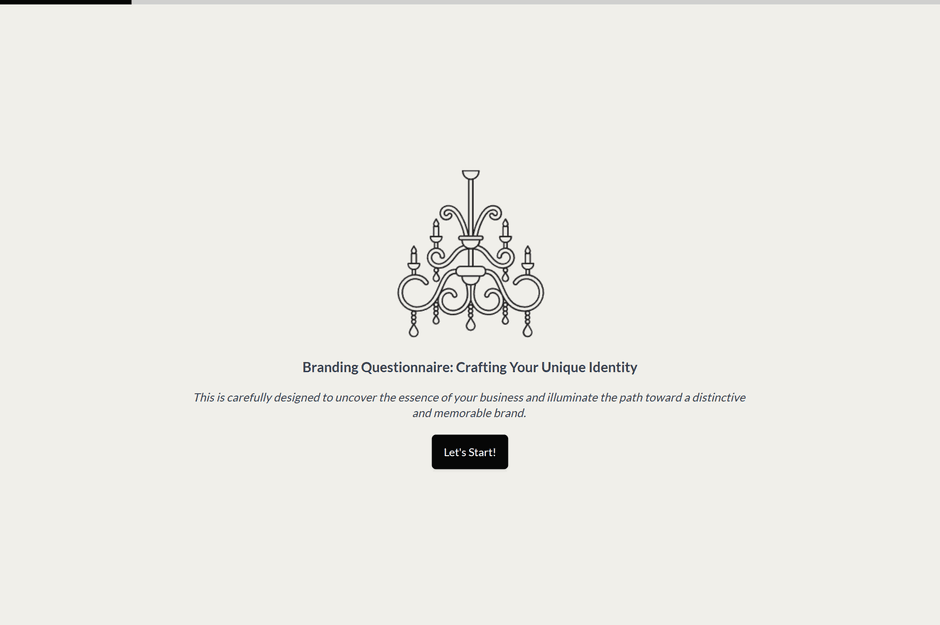 Branding Questionnaire: Crafting Your Unique Identity

This is carefully designed to uncover the essence of your business and illuminate the path toward a distinctive and memorable brand.

Let's Start!